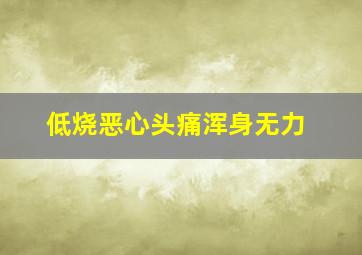 低烧恶心头痛浑身无力